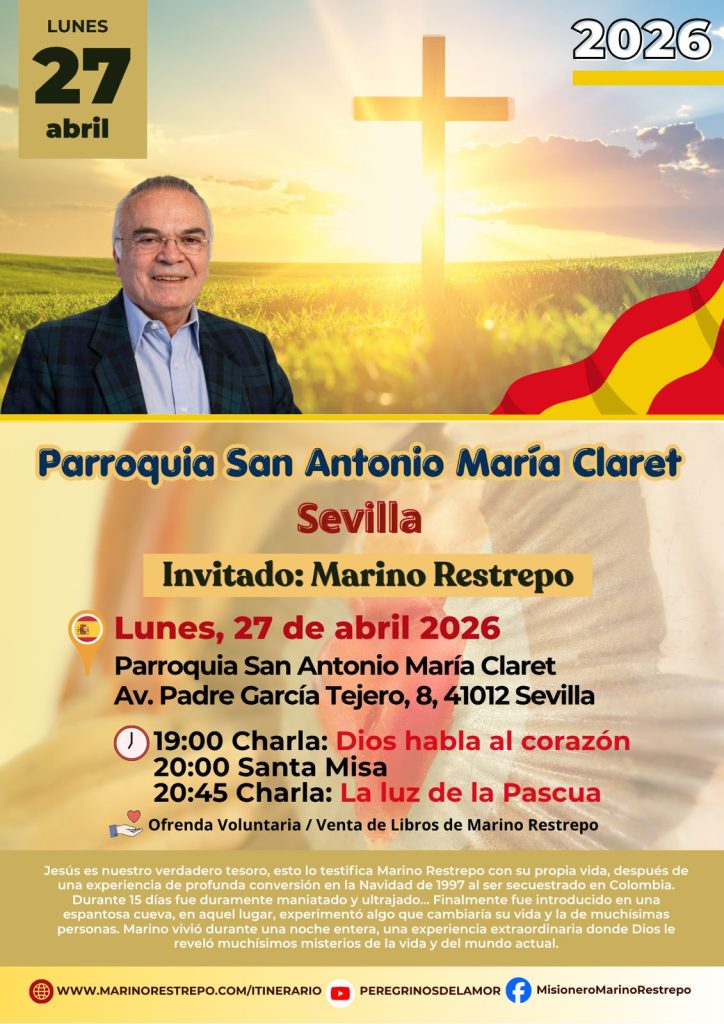 LUNES
27
abril

2026

Parroquia San Antonio María Claret

Sevilla

Invitado: Marino Restrepo

Lunes, 27 de abril 2026
Parroquia San Antonio María Claret
Av. Padre García Tejero, 8, 41012 Sevilla

19:00 Charla: Dios habla al corazón
20:00 Santa Misa
20:45 Charla: La luz de la Pascua

Ofrenda Voluntaria / Venta de Libros de Marino Restrepo

Jesús es nuestro verdadero tesoro, esto lo testifica Marino Restrepo con su propia vida, después de una experiencia de profunda conversión en la Navidad de 1997 al ser secuestrado en Colombia. Durante 15 días fue duramente maniatado y ultrajado... Finalmente fue introducido en una espantosa cueva, en aquel lugar, experimentó algo que cambiaría su vida y la de muchísimas personas. Marino vivió durante una noche entera, una experiencia extraordinaria donde Dios le reveló muchísimos misterios de la vida y del mundo actual.

WWW.MARINORESTREPO.COM/ITINERARIO
PEREGRINOSDELAMOR
MisioneroMarinoRestrepo